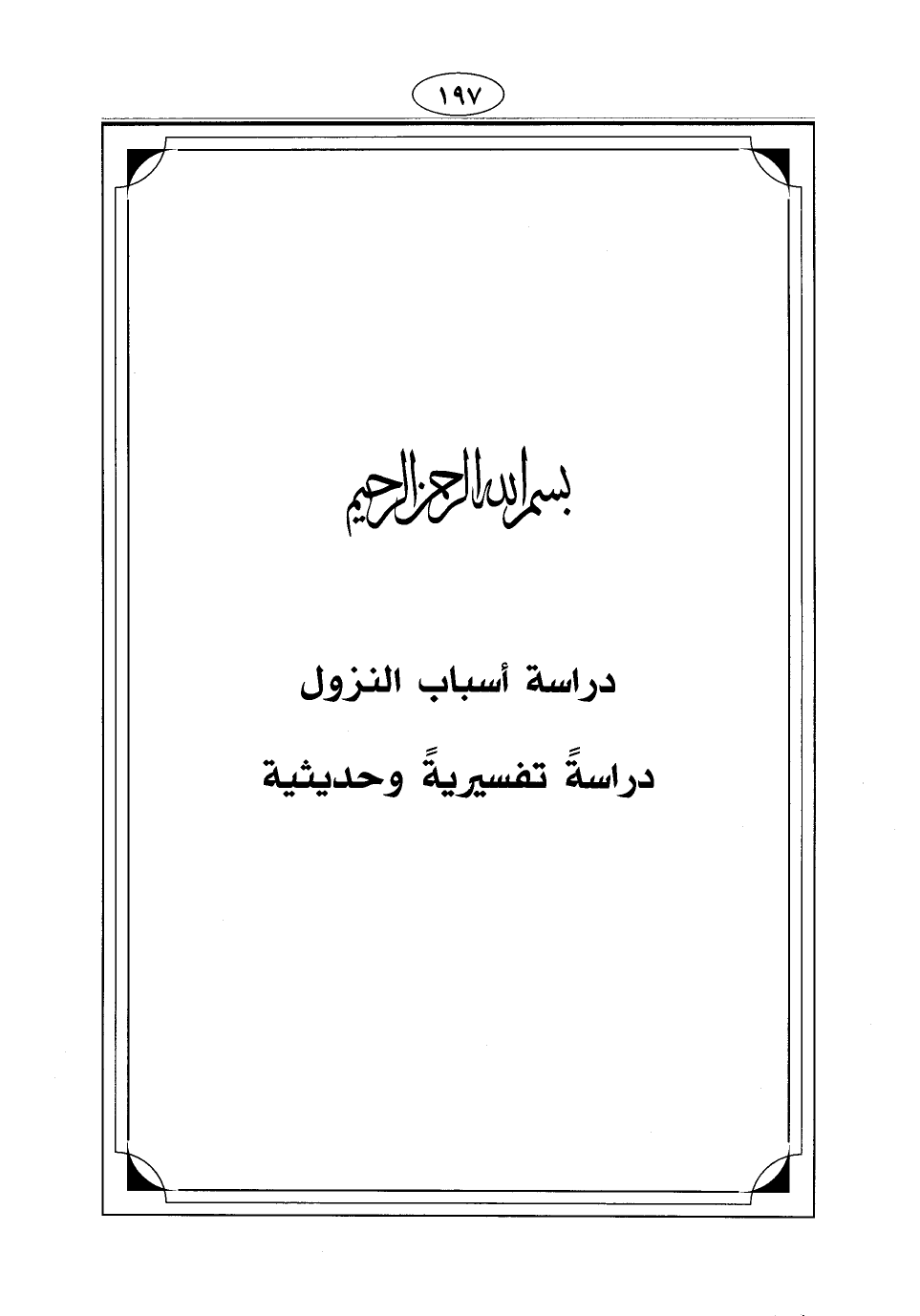 ١٩٧

بسم الله الرحمن الرحيم

دراسة أسباب النزول

دراسةً تفسيريةً وحديثية